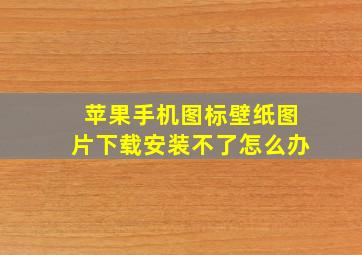 苹果手机图标壁纸图片下载安装不了怎么办